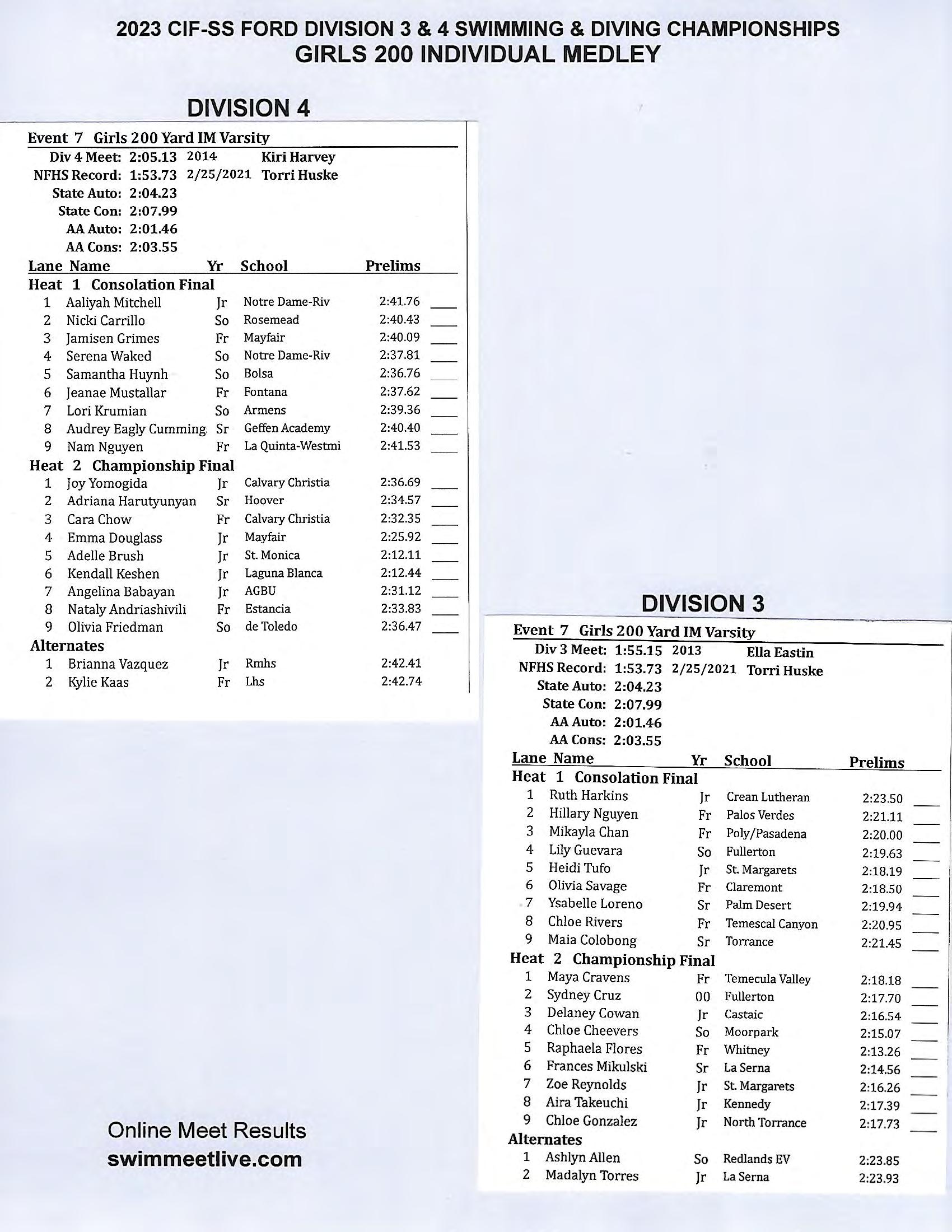 2023 CIF-SS FORD DIVISION 3 & 4 SWIMMING & DIVING CHAMPIONSHIPS
GIRLS 200 INDIVIDUAL MEDLEY

DIVISION 4

Event 7 Girls 200 Yard IM Varsity
Div 4 Meet: 2:05.13 2014 Kiri Harvey
NFHS Record: 1:53.73 2/25/2021 Torri Huske
State Auto: 2:04.23
State Con: 2:07.99
AA Auto: 2:01.46
AA Cons: 2:03.55

| Lane | Name | Yr | School | Prelims |
|---|---|---|---|---|
| Heat 1 Consolation Final | | | | |
| 1 | Aaliyah Mitchell | Jr | Notre Dame-Riv | 2:41.76 |
| 2 | Nicki Carrillo | So | Rosemead | 2:40.43 |
| 3 | Jamisen Grimes | Fr | Mayfair | 2:40.09 |
| 4 | Serena Waked | So | Notre Dame-Riv | 2:37.81 |
| 5 | Samantha Huynh | So | Bolsa | 2:36.76 |
| 6 | Jeanae Mustallar | Fr | Fontana | 2:37.62 |
| 7 | Lori Krumian | So | Armens | 2:39.36 |
| 8 | Audrey Eagly Cumming | Sr | Geffen Academy | 2:40.40 |
| 9 | Nam Nguyen | Fr | La Quinta-Westmi | 2:41.53 |
| Heat 2 Championship Final | | | | |
| 1 | Joy Yomogida | Jr | Calvary Christia | 2:36.69 |
| 2 | Adriana Harutyunyan | Sr | Hoover | 2:34.57 |
| 3 | Cara Chow | Fr | Calvary Christia | 2:32.35 |
| 4 | Emma Douglass | Jr | Mayfair | 2:25.92 |
| 5 | Adelle Brush | Jr | St. Monica | 2:12.11 |
| 6 | Kendall Keshen | Jr | Laguna Blanca | 2:12.44 |
| 7 | Angelina Babayan | Jr | AGBU | 2:31.12 |
| 8 | Nataly Andriashivili | Fr | Estancia | 2:33.83 |
| 9 | Olivia Friedman | So | de Toledo | 2:36.47 |
| Alternates | | | | |
| 1 | Brianna Vazquez | Jr | Rmhs | 2:42.41 |
| 2 | Kylie Kaas | Fr | Lhs | 2:42.74 |

DIVISION 3

Event 7 Girls 200 Yard IM Varsity
Div 3 Meet: 1:55.15 2013 Ella Eastin
NFHS Record: 1:53.73 2/25/2021 Torri Huske
State Auto: 2:04.23
State Con: 2:07.99
AA Auto: 2:01.46
AA Cons: 2:03.55

| Lane | Name | Yr | School | Prelims |
|---|---|---|---|---|
| Heat 1 Consolation Final | | | | |
| 1 | Ruth Harkins | Jr | Crean Lutheran | 2:23.50 |
| 2 | Hillary Nguyen | Fr | Palos Verdes | 2:21.11 |
| 3 | Mikayla Chan | Fr | Poly/Pasadena | 2:20.00 |
| 4 | Lily Guevara | So | Fullerton | 2:19.63 |
| 5 | Heidi Tufo | Jr | St. Margarets | 2:18.19 |
| 6 | Olivia Savage | Fr | Claremont | 2:18.50 |
| 7 | Ysabelle Loreno | Sr | Palm Desert | 2:19.94 |
| 8 | Chloe Rivers | Fr | Temescal Canyon | 2:20.95 |
| 9 | Maia Colobong | Sr | Torrance | 2:21.45 |
| Heat 2 Championship Final | | | | |
| 1 | Maya Cravens | Fr | Temecula Valley | 2:18.18 |
| 2 | Sydney Cruz | 00 | Fullerton | 2:17.70 |
| 3 | Delaney Cowan | Jr | Castaic | 2:16.54 |
| 4 | Chloe Cheevers | So | Moorpark | 2:15.07 |
| 5 | Raphaela Flores | Fr | Whitney | 2:13.26 |
| 6 | Frances Mikulski | Sr | La Serna | 2:14.56 |
| 7 | Zoe Reynolds | Jr | St. Margarets | 2:16.26 |
| 8 | Aira Takeuchi | Jr | Kennedy | 2:17.39 |
| 9 | Chloe Gonzalez | Jr | North Torrance | 2:17.73 |
| Alternates | | | | |
| 1 | Ashlyn Allen | So | Redlands EV | 2:23.85 |
| 2 | Madalyn Torres | Jr | La Serna | 2:23.93 |

Online Meet Results
swimmeetlive.com